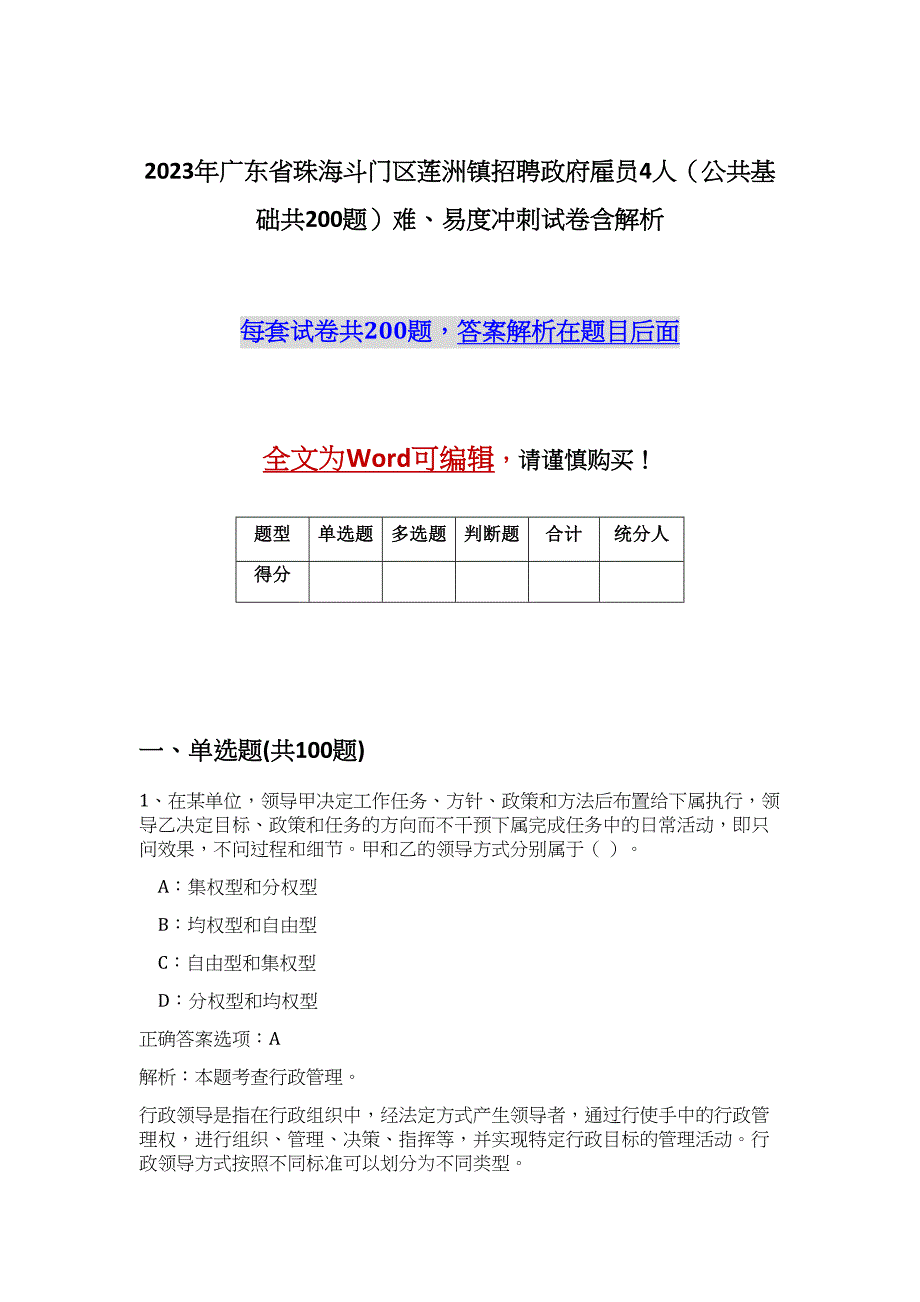 2023年广东省珠海斗门区莲洲镇招聘政府雇员4人（公共基础共200题）难、易度冲刺试卷含解析

每套试卷共200题，答案解析在题目后面

全文为Word可编辑，请谨慎购买！

| 题型 | 单选题 | 多选题 | 判断题 | 合计 | 统分人 |
|---|---|---|---|---|---|
| 得分 | | | | | |

一、单选题(共100题)

1、在某单位，领导甲决定工作任务、方针、政策和方法后布置给下属执行，领导乙决定目标、政策和任务的方向而不干预下属完成任务中的日常活动，即只问效果，不问过程和细节。甲和乙的领导方式分别属于（ ）。

A：集权型和分权型

B：均权型和自由型

C：自由型和集权型

D：分权型和均权型

正确答案选项：A

解析：本题考查行政管理。

行政领导是指在行政组织中，经法定方式产生领导者，通过行使手中的行政管理权，进行组织、管理、决策、指挥等，并实现特定行政目标的管理活动。行政领导方式按照不同标准可以划分为不同类型。